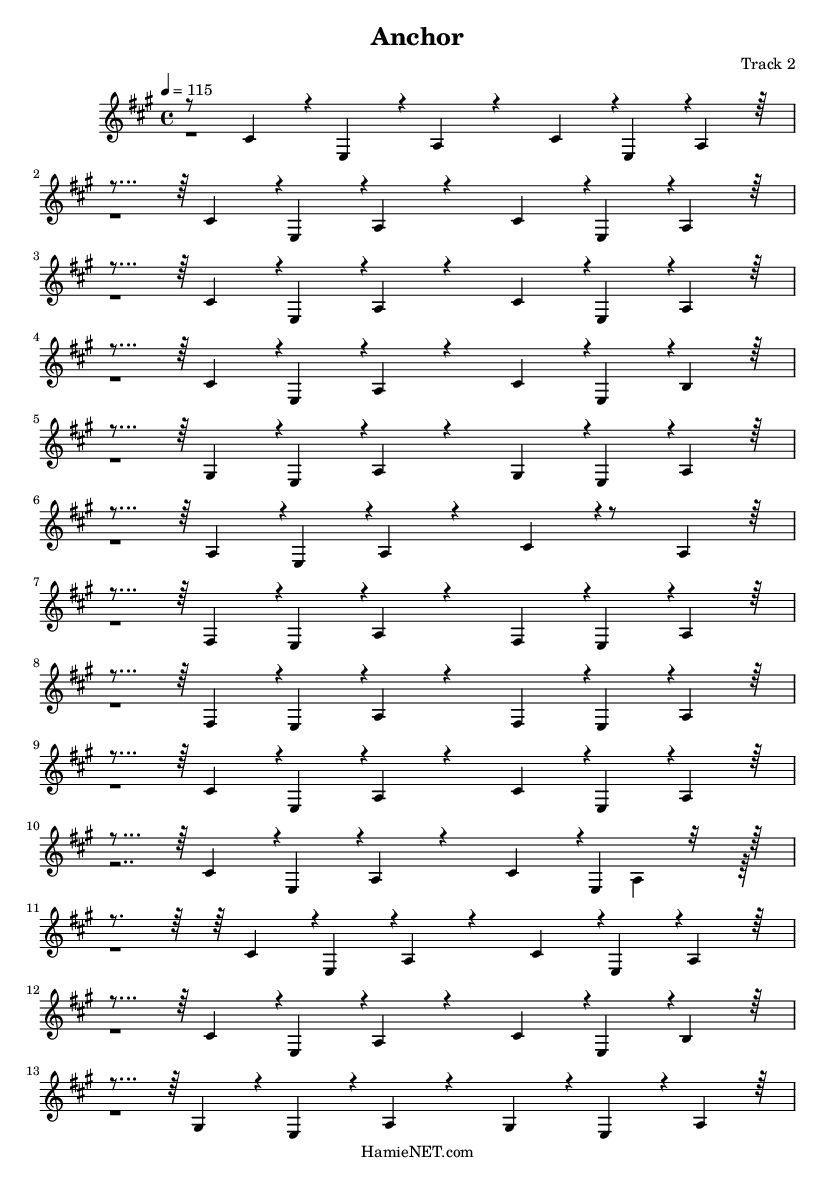 Anchor

Track 2

♩ = 115

2

3

4

5

6

7

8

9

10

11

12

13

HamieNET.com